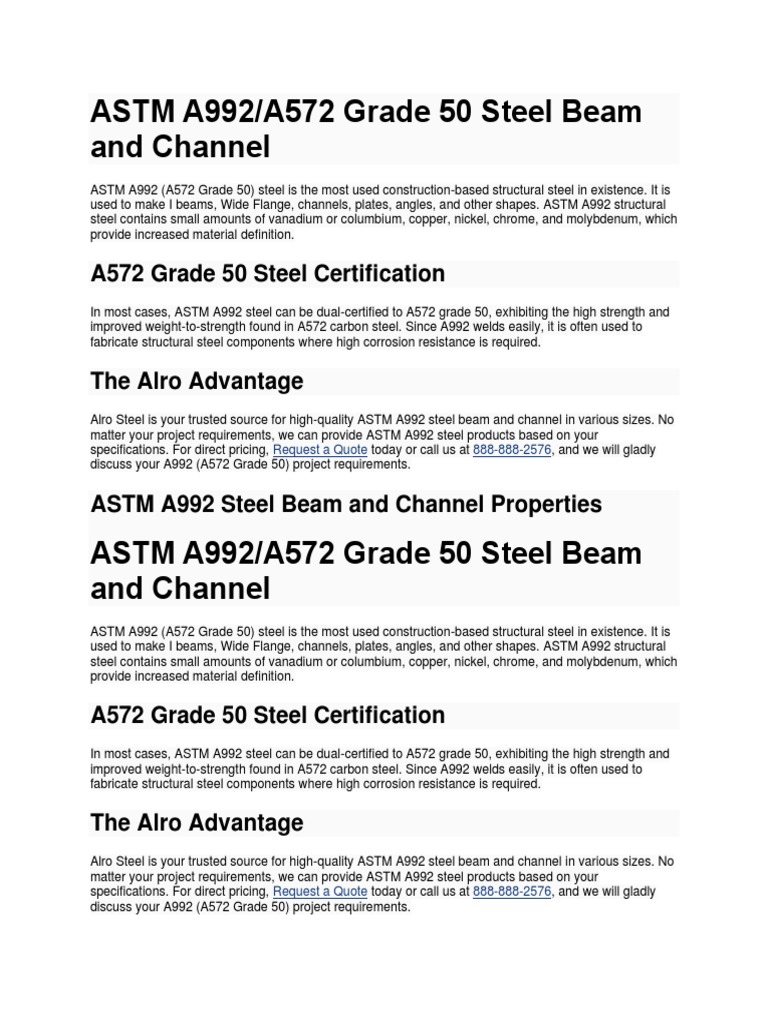 ASTM A992/A572 Grade 50 Steel Beam and Channel

ASTM A992 (A572 Grade 50) steel is the most used construction-based structural steel in existence. It is used to make I beams, Wide Flange, channels, plates, angles, and other shapes. ASTM A992 structural steel contains small amounts of vanadium or columbium, copper, nickel, chrome, and molybdenum, which provide increased material definition.

A572 Grade 50 Steel Certification

In most cases, ASTM A992 steel can be dual-certified to A572 grade 50, exhibiting the high strength and improved weight-to-strength found in A572 carbon steel. Since A992 welds easily, it is often used to fabricate structural steel components where high corrosion resistance is required.

The Alro Advantage

Alro Steel is your trusted source for high-quality ASTM A992 steel beam and channel in various sizes. No matter your project requirements, we can provide ASTM A992 steel products based on your specifications. For direct pricing, Request a Quote today or call us at 888-888-2576, and we will gladly discuss your A992 (A572 Grade 50) project requirements.

ASTM A992 Steel Beam and Channel Properties

ASTM A992/A572 Grade 50 Steel Beam and Channel

ASTM A992 (A572 Grade 50) steel is the most used construction-based structural steel in existence. It is used to make I beams, Wide Flange, channels, plates, angles, and other shapes. ASTM A992 structural steel contains small amounts of vanadium or columbium, copper, nickel, chrome, and molybdenum, which provide increased material definition.

A572 Grade 50 Steel Certification

In most cases, ASTM A992 steel can be dual-certified to A572 grade 50, exhibiting the high strength and improved weight-to-strength found in A572 carbon steel. Since A992 welds easily, it is often used to fabricate structural steel components where high corrosion resistance is required.

The Alro Advantage

Alro Steel is your trusted source for high-quality ASTM A992 steel beam and channel in various sizes. No matter your project requirements, we can provide ASTM A992 steel products based on your specifications. For direct pricing, Request a Quote today or call us at 888-888-2576, and we will gladly discuss your A992 (A572 Grade 50) project requirements.